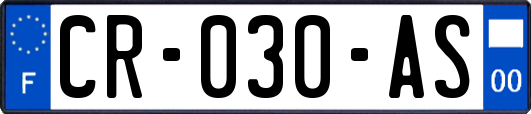 F

CR-030-AS

00